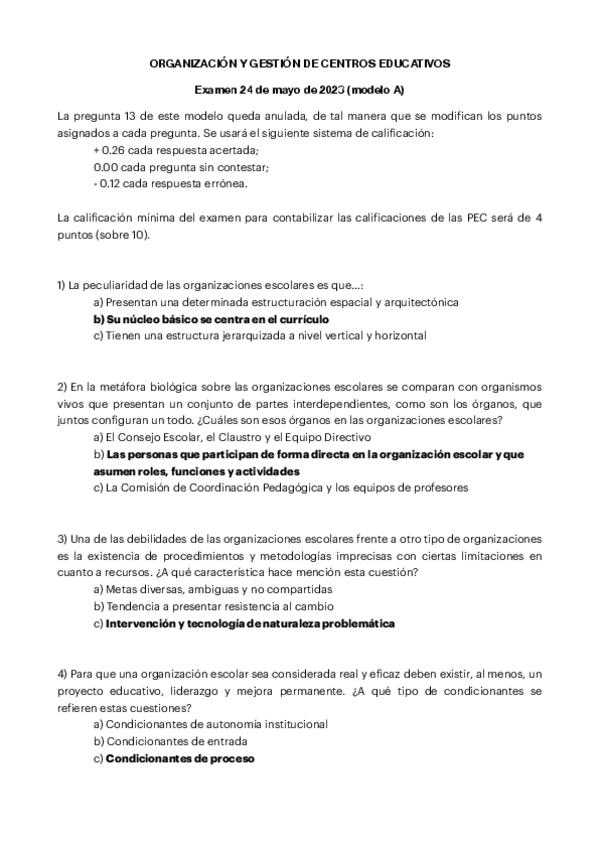 ORGANIZACIÓN Y GESTIÓN DE CENTROS EDUCATIVOS

Examen 24 de mayo de 2023 (modelo A)

La pregunta 13 de este modelo queda anulada, de tal manera que se modifican los puntos asignados a cada pregunta. Se usará el siguiente sistema de calificación:
+ 0.26 cada respuesta acertada;
0.00 cada pregunta sin contestar;
- 0.12 cada respuesta errónea.

La calificación mínima del examen para contabilizar las calificaciones de las PEC será de 4 puntos (sobre 10).

1) La peculiaridad de las organizaciones escolares es que...:
a) Presentan una determinada estructuración espacial y arquitectónica
b) Su núcleo básico se centra en el currículo
c) Tienen una estructura jerarquizada a nivel vertical y horizontal

2) En la metáfora biológica sobre las organizaciones escolares se comparan con organismos vivos que presentan un conjunto de partes interdependientes, como son los órganos, que juntos configuran un todo. ¿Cuáles son esos órganos en las organizaciones escolares?
a) El Consejo Escolar, el Claustro y el Equipo Directivo
b) Las personas que participan de forma directa en la organización escolar y que asumen roles, funciones y actividades
c) La Comisión de Coordinación Pedagógica y los equipos de profesores

3) Una de las debilidades de las organizaciones escolares frente a otro tipo de organizaciones es la existencia de procedimientos y metodologías imprecisas con ciertas limitaciones en cuanto a recursos. ¿A qué característica hace mención esta cuestión?
a) Metas diversas, ambiguas y no compartidas
b) Tendencia a presentar resistencia al cambio
c) Intervención y tecnología de naturaleza problemática

4) Para que una organización escolar sea considerada real y eficaz deben existir, al menos, un proyecto educativo, liderazgo y mejora permanente. ¿A qué tipo de condicionantes se refieren estas cuestiones?
a) Condicionantes de autonomía institucional
b) Condicionantes de entrada
c) Condicionantes de proceso